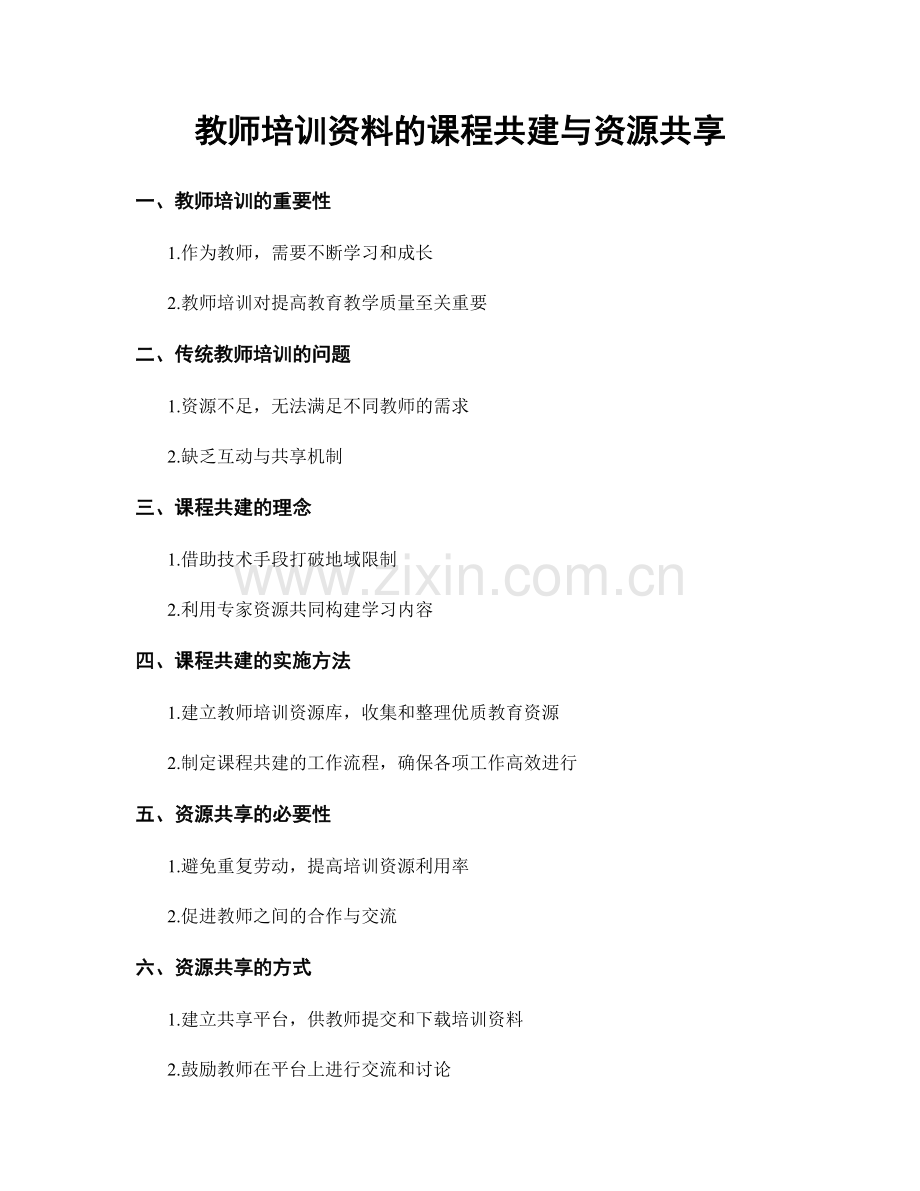 教师培训资料的课程共建与资源共享

一、教师培训的重要性

1.作为教师，需要不断学习和成长

2.教师培训对提高教育教学质量至关重要

二、传统教师培训的问题

1.资源不足，无法满足不同教师的需求

2.缺乏互动与共享机制

三、课程共建的理念

1.借助技术手段打破地域限制

2.利用专家资源共同构建学习内容

四、课程共建的实施方法

1.建立教师培训资源库，收集和整理优质教育资源

2.制定课程共建的工作流程，确保各项工作高效进行

五、资源共享的必要性

1.避免重复劳动，提高培训资源利用率

2.促进教师之间的合作与交流

六、资源共享的方式

1.建立共享平台，供教师提交和下载培训资料

2.鼓励教师在平台上进行交流和讨论

www.zixin.com.cn